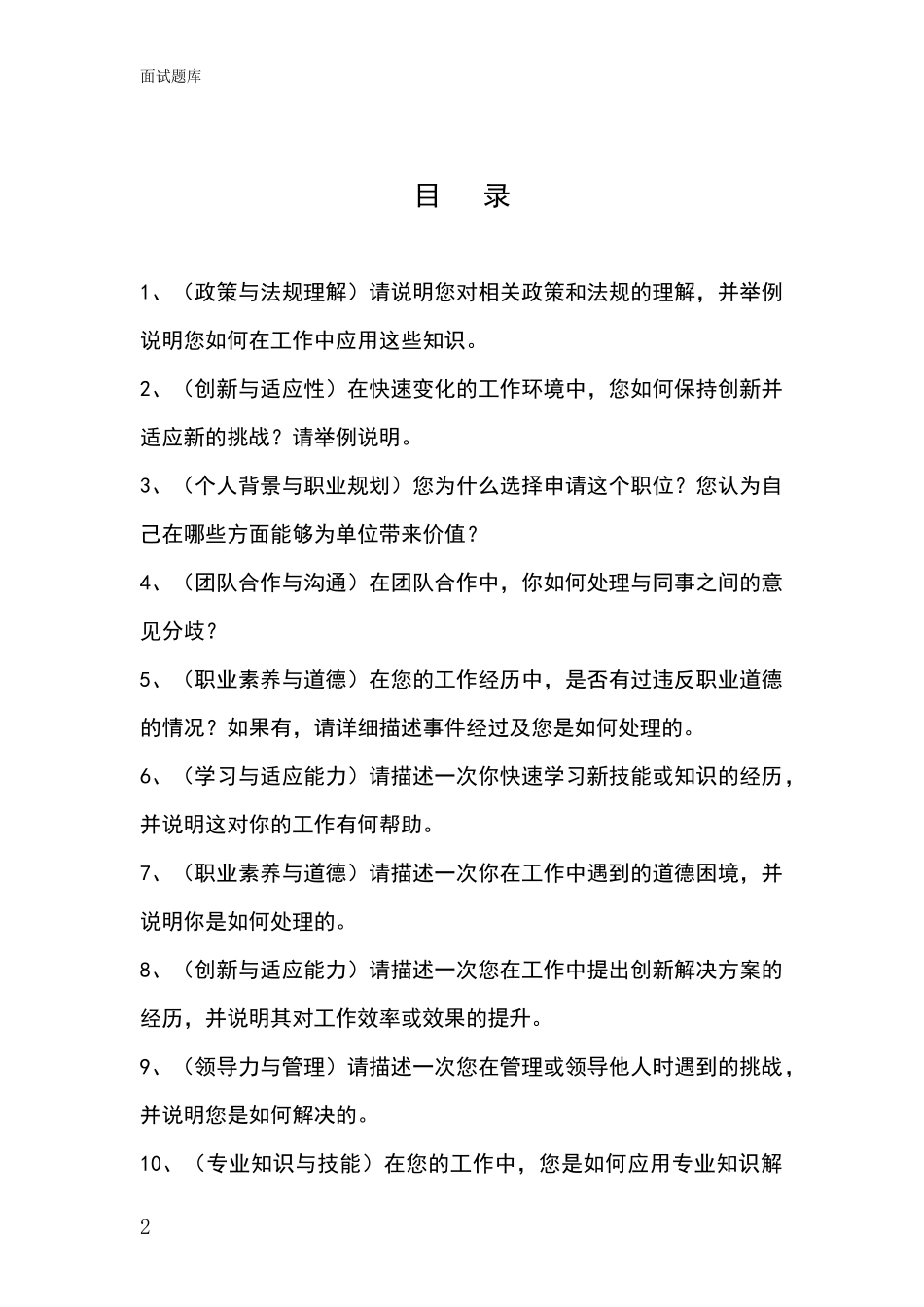 面试题库

目　录

1、（政策与法规理解）请说明您对相关政策和法规的理解，并举例说明您如何在工作中应用这些知识。

2、（创新与适应性）在快速变化的工作环境中，您如何保持创新并适应新的挑战？请举例说明。

3、（个人背景与职业规划）您为什么选择申请这个职位？您认为自己在哪些方面能够为单位带来价值？

4、（团队合作与沟通）在团队合作中，你如何处理与同事之间的意见分歧？

5、（职业素养与道德）在您的工作经历中，是否有过违反职业道德的情况？如果有，请详细描述事件经过及您是如何处理的。

6、（学习与适应能力）请描述一次你快速学习新技能或知识的经历，并说明这对你的工作有何帮助。

7、（职业素养与道德）请描述一次你在工作中遇到的道德困境，并说明你是如何处理的。

8、（创新与适应能力）请描述一次您在工作中提出创新解决方案的经历，并说明其对工作效率或效果的提升。

9、（领导力与管理）请描述一次您在管理或领导他人时遇到的挑战，并说明您是如何解决的。

10、（专业知识与技能）在您的工作中，您是如何应用专业知识解

2